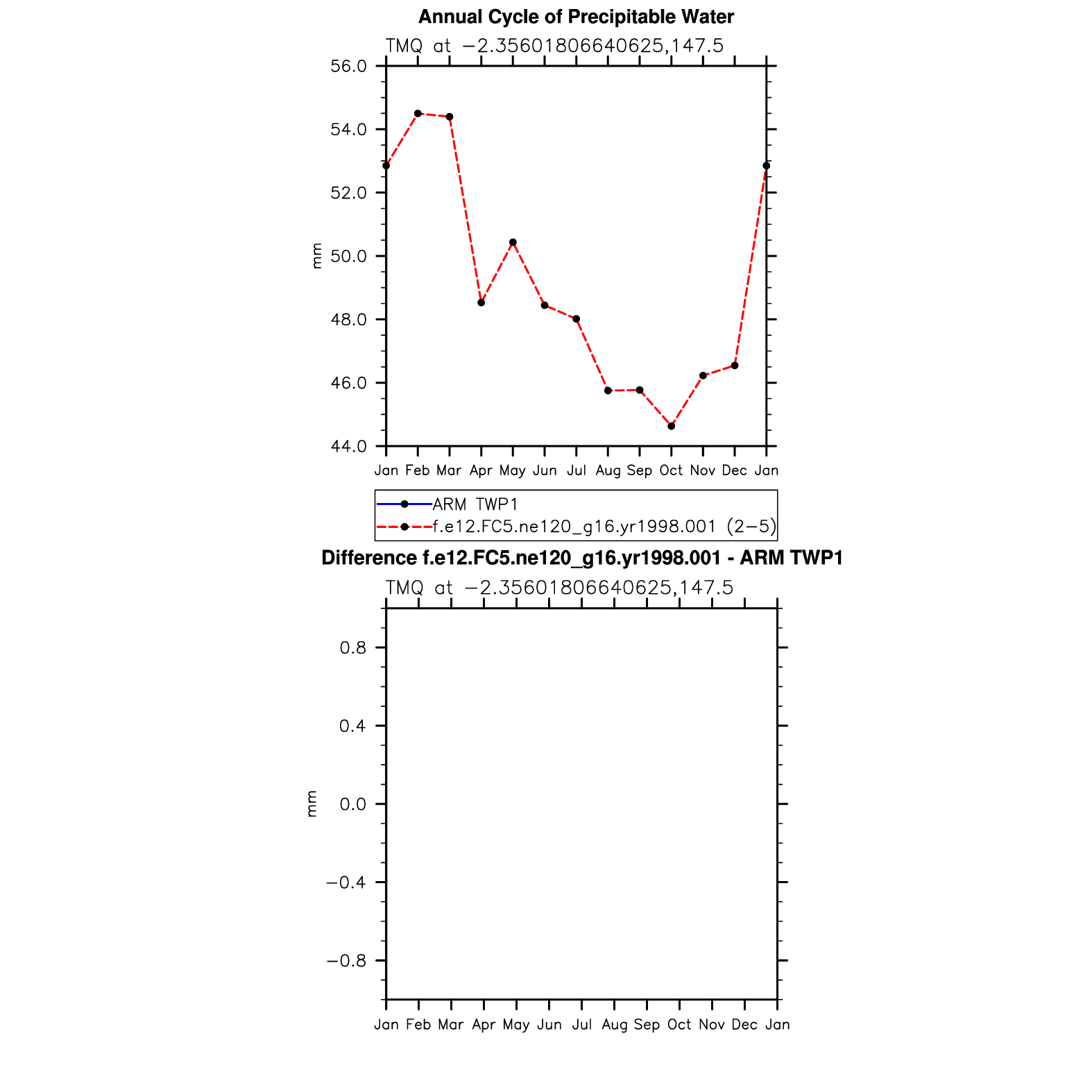 Annual Cycle of Precipitable Water

TMQ at −2.35601806640625,147.5

56.0
54.0
52.0
50.0
48.0
46.0
44.0

mm

Jan Feb Mar Apr May Jun Jul Aug Sep Oct Nov Dec Jan

ARM TWP1
f.e12.FC5.ne120_g16.yr1998.001 (2−5)

Difference f.e12.FC5.ne120_g16.yr1998.001 - ARM TWP1

TMQ at −2.35601806640625,147.5

0.8
0.4
0.0
−0.4
−0.8

mm

Jan Feb Mar Apr May Jun Jul Aug Sep Oct Nov Dec Jan